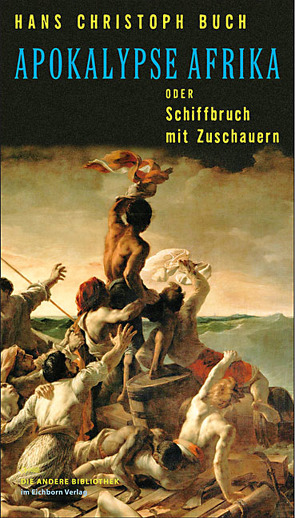 HANS CHRISTOPH BUCH

APOKALYPSE AFRIKA

ODER
Schiffbruch
mit Zuschauern

DIE ANDERE BIBLIOTHEK
im Eichborn Verlag